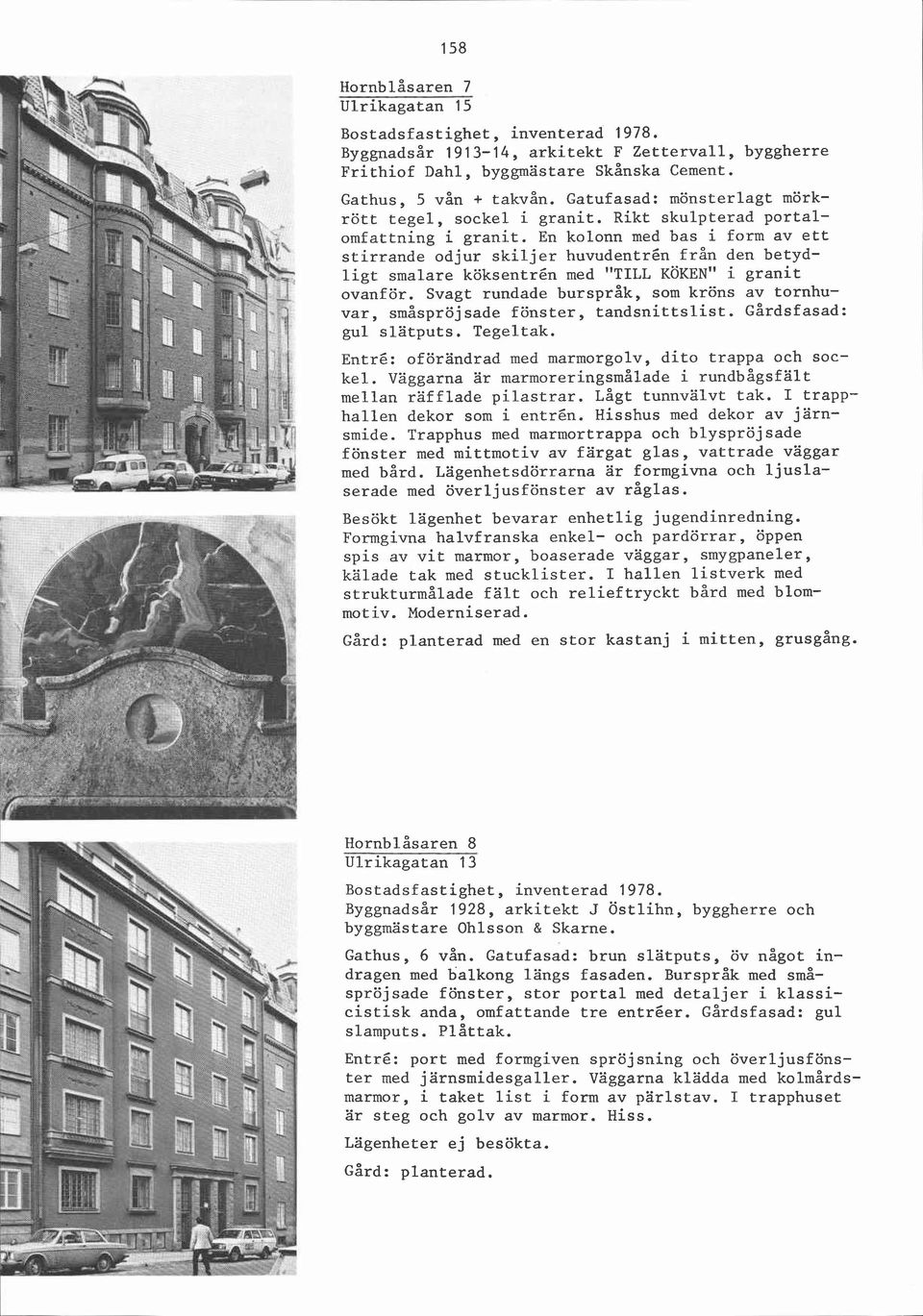 158

Hornblåsaren 7
Ulrikagatan 15

Bostadsfastighet, inventerad 1978. Byggnadsår 1913-14, arkitekt F Zettervall, byggherre Frithiof Dahl, byggmästare Skånska Cement.

Gathus, 5 vån + takvån. Gatufasad: mönsterlagt mörkrött tegel, sockel i granit. Rikt skulpterad portalomfattning i granit. En kolonn med bas i form av ett stirrande odjur skiljer huvudentrén från den betydligt smalare köksentrén med "TILL KÖKEN" i granit ovanför. Svagt rundade burspråk, som kröns av tornhuvar, småspröjsade fönster, tandsnittslist. Gårdsfasad: gul slätputs. Tegeltak.

Entré: oförändrad med marmorgolv, dito trappa och sockel. Väggarna är marmoreringsmålade i rundbågsfält mellan räfflade pilastrar. Lågt tunnvälvt tak. I trapphallen dekor som i entrén. Hisshus med dekor av järnsmide. Trapphus med marmortrappa och blyspröjsade fönster med mittmotiv av färgat glas, vattrade väggar med bård. Lägenhetsdörrarna är formgivna och ljuslaserade med överljusfönster av råglas.

Besökt lägenhet bevarar enhetlig jugendinredning. Formgivna halvfranska enkel- och pardörrar, öppen spis av vit marmor, boaserade väggar, smygpaneler, kälade tak med stucklister. I hallen listverk med strukturmålade fält och relieftryckt bård med blommotiv. Moderniserad.

Gård: planterad med en stor kastanj i mitten, grusgång.

Hornblåsaren 8
Ulrikagatan 13

Bostadsfastighet, inventerad 1978. Byggnadsår 1928, arkitekt J Östlihn, byggherre och byggmästare Ohlsson & Skarne.

Gathus, 6 vån. Gatufasad: brun slätputs, öv något indragen med balkong längs fasaden. Burspråk med småspröjsade fönster, stor portal med detaljer i klassicistisk anda, omfattande tre entréer. Gårdsfasad: gul slamputs. Plåttak.

Entré: port med formgiven spröjsning och överljusfönster med järnsmidesgaller. Väggarna klädda med kolmårdsmarmor, i taket list i form av pärlstav. I trapphuset är steg och golv av marmor. Hiss.

Lägenheter ej besökta.

Gård: planterad.